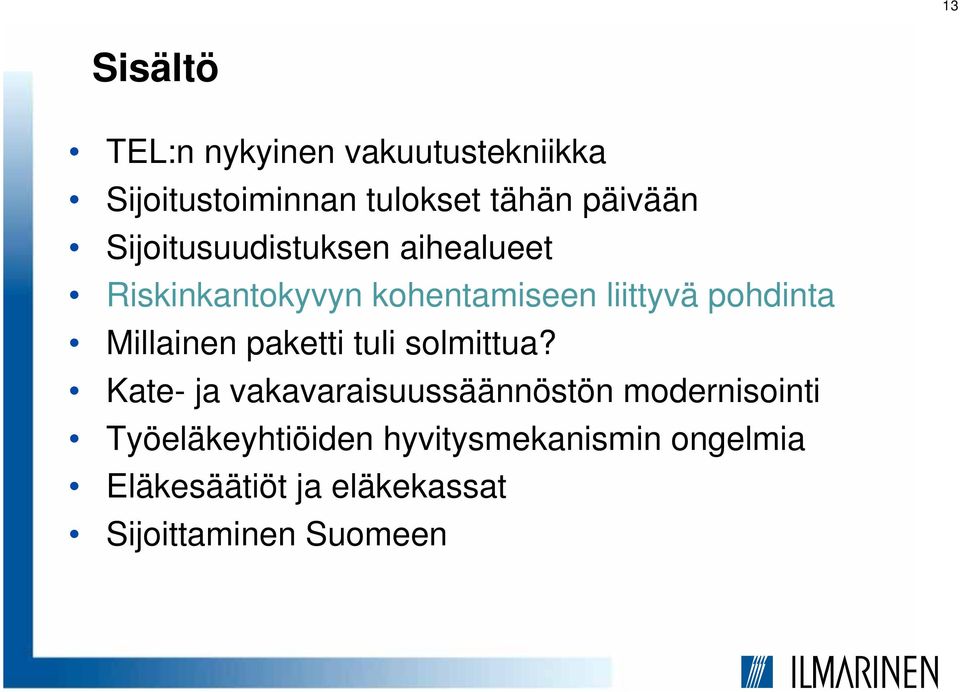 13

Sisältö

• TEL:n nykyinen vakuutustekniikka
• Sijoitustoiminnan tulokset tähän päivään
• Sijoitusuudistuksen aihealueet
• Riskinkantokyvyn kohentamiseen liittyvä pohdinta
• Millainen paketti tuli solmittua?
• Kate- ja vakavaraisuussäännöstön modernisointi
• Työeläkeyhtiöiden hyvitysmekanismin ongelmia
• Eläkesäätiöt ja eläkekassat
• Sijoittaminen Suomeen

ILMARINEN